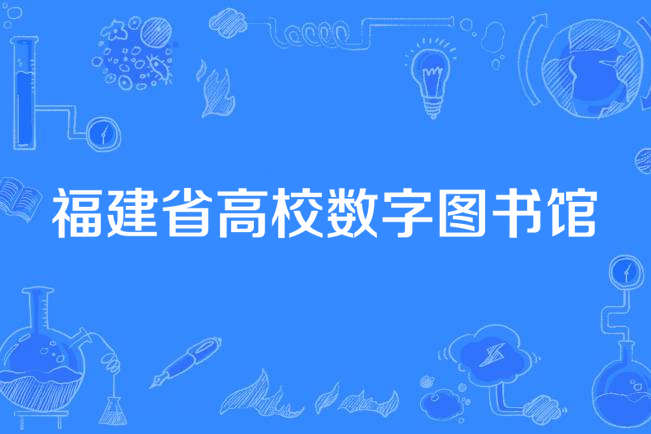 福建省高校数字图书馆